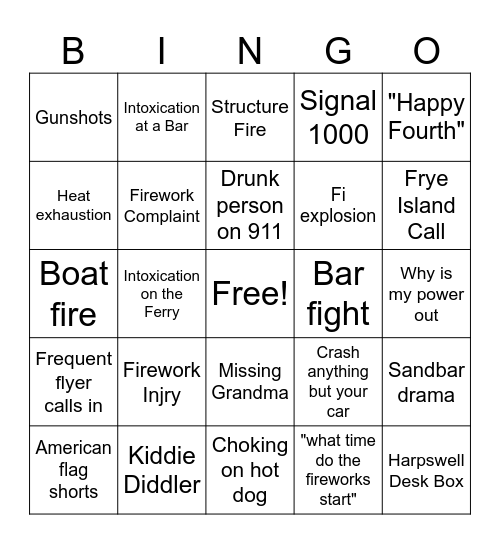 | B | I | N | G | O |
|---|---|---|---|---|
| Gunshots | Intoxication at a Bar | Structure Fire | Signal 1000 | "Happy Fourth" |
| Heat exhaustion | Firework Complaint | Drunk person on 911 | Fi explosion | Frye Island Call |
| Boat fire | Intoxication on the Ferry | Free! | Bar fight | Why is my power out |
| Frequent flyer calls in | Firework Injry | Missing Grandma | Crash anything but your car | Sandbar drama |
| American flag shorts | Kiddie Diddler | Choking on hot dog | "what time do the fireworks start" | Harpswell Desk Box |